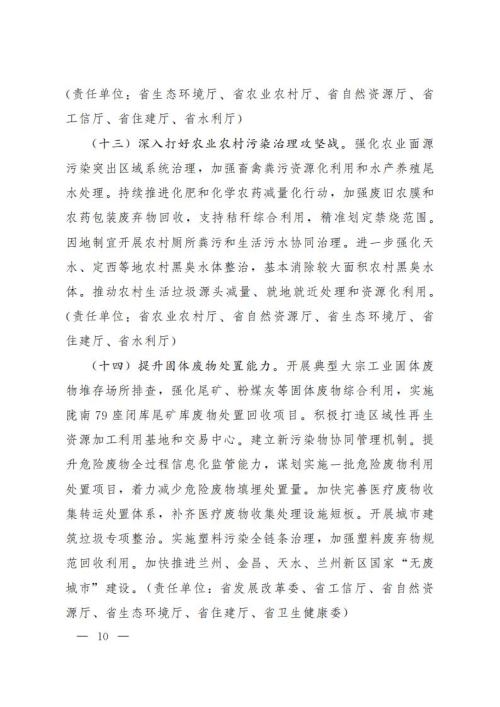 （责任单位：省生态环境厅、省农业农村厅、省自然资源厅、省工信厅、省住建厅、省水利厅）

（十三）深入打好农业农村污染治理攻坚战。强化农业面源污染突出区域系统治理，加强畜禽粪污资源化利用和水产养殖尾水处理。持续推进化肥和化学农药减量化行动，加强废旧农膜和农药包装废弃物回收，支持秸秆综合利用，精准划定禁烧范围。因地制宜开展农村厕所粪污和生活污水协同治理。进一步强化天水、定西等地农村黑臭水体整治，基本消除较大面积农村黑臭水体。推动农村生活垃圾源头减量、就地就近处理和资源化利用。（责任单位：省农业农村厅、省自然资源厅、省生态环境厅、省住建厅、省水利厅）

（十四）提升固体废物处置能力。开展典型大宗工业固体废物堆存场所排查，强化尾矿、粉煤灰等固体废物综合利用，实施陇南79座闭库尾矿库废物处置回收项目。积极打造区域性再生资源加工利用基地和交易中心。建立新污染物协同管理机制。提升危险废物全过程信息化监管能力，谋划实施一批危险废物利用处置项目，着力减少危险废物填埋处置量。加快完善医疗废物收集转运处置体系，补齐医疗废物收集处理设施短板。开展城市建筑垃圾专项整治。实施塑料污染全链条治理，加强塑料废弃物规范回收利用。加快推进兰州、金昌、天水、兰州新区国家“无废城市”建设。（责任单位：省发展改革委、省工信厅、省自然资源厅、省生态环境厅、省住建厅、省卫生健康委）

— 10 —